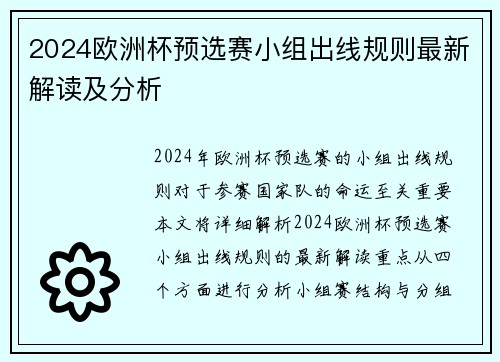 2024欧洲杯预选赛小组出线规则最新解读及分析

2024年欧洲杯预选赛的小组出线规则对于参赛国家队的命运至关重要本文将详细解析2024欧洲杯预选赛小组出线规则的最新解读重点从四个方面进行分析小组赛结构与分组